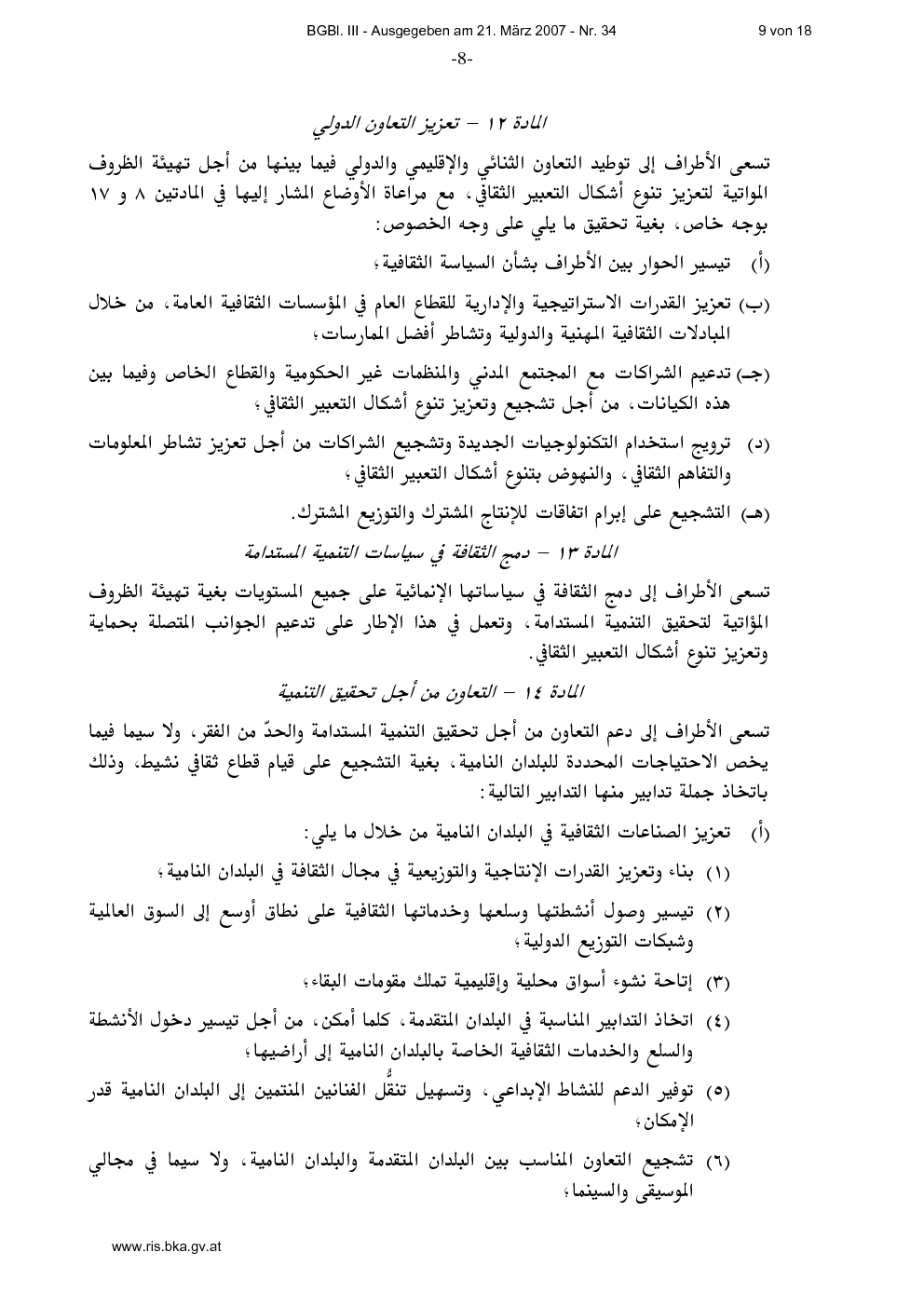 BGBl. III - Ausgegeben am 21. März 2007 - Nr. 34

9 von 18

-8-

المادة ١٢ – تعزيز التعاون الدولي

تسعى الأطراف إلى توطيد التعاون الثنائي والإقليمي والدولي فيما بينها من أجل تهيئة الظروف المواتية لتعزيز تنوع أشكال التعبير الثقافي، مع مراعاة الأوضاع المشار إليها في المادتين ٨ و ١٧ بوجه خاص، بغية تحقيق ما يلي على وجه الخصوص:

(أ) تيسير الحوار بين الأطراف بشأن السياسة الثقافية؛

(ب) تعزيز القدرات الاستراتيجية والإدارية للقطاع العام في المؤسسات الثقافية العامة، من خلال المبادلات الثقافية المهنية والدولية وتشاطر أفضل الممارسات؛

(جـ) تدعيم الشراكات مع المجتمع المدني والمنظمات غير الحكومية والقطاع الخاص وفيما بين هذه الكيانات، من أجل تشجيع وتعزيز تنوع أشكال التعبير الثقافي؛

(د) ترويج استخدام التكنولوجيات الجديدة وتشجيع الشراكات من أجل تعزيز تشاطر المعلومات والتفاهم الثقافي، والنهوض بتنوع أشكال التعبير الثقافي؛

(هـ) التشجيع على إبرام اتفاقات للإنتاج المشترك والتوزيع المشترك.

المادة ١٣ – دمج الثقافة في سياسات التنمية المستدامة

تسعى الأطراف إلى دمج الثقافة في سياساتها الإنمائية على جميع المستويات بغية تهيئة الظروف المؤاتية لتحقيق التنمية المستدامة، وتعمل في هذا الإطار على تدعيم الجوانب المتصلة بحماية وتعزيز تنوع أشكال التعبير الثقافي.

المادة ١٤ – التعاون من أجل تحقيق التنمية

تسعى الأطراف إلى دعم التعاون من أجل تحقيق التنمية المستدامة والحدّ من الفقر، ولا سيما فيما يخص الاحتياجات المحددة للبلدان النامية، بغية التشجيع على قيام قطاع ثقافي نشيط، وذلك باتخاذ جملة تدابير منها التدابير التالية:

(أ) تعزيز الصناعات الثقافية في البلدان النامية من خلال ما يلي:

(١) بناء وتعزيز القدرات الإنتاجية والتوزيعية في مجال الثقافة في البلدان النامية؛

(٢) تيسير وصول أنشطتها وسلعها وخدماتها الثقافية على نطاق أوسع إلى السوق العالمية وشبكات التوزيع الدولية؛

(٣) إتاحة نشوء أسواق محلية وإقليمية تملك مقومات البقاء؛

(٤) اتخاذ التدابير المناسبة في البلدان المتقدمة، كلما أمكن، من أجل تيسير دخول الأنشطة والسلع والخدمات الثقافية الخاصة بالبلدان النامية إلى أراضيها؛

(٥) توفير الدعم للنشاط الإبداعي، وتسهيل تنقُّل الفنانين المنتمين إلى البلدان النامية قدر الإمكان؛

(٦) تشجيع التعاون المناسب بين البلدان المتقدمة والبلدان النامية، ولا سيما في مجالي الموسيقى والسينما؛

www.ris.bka.gv.at